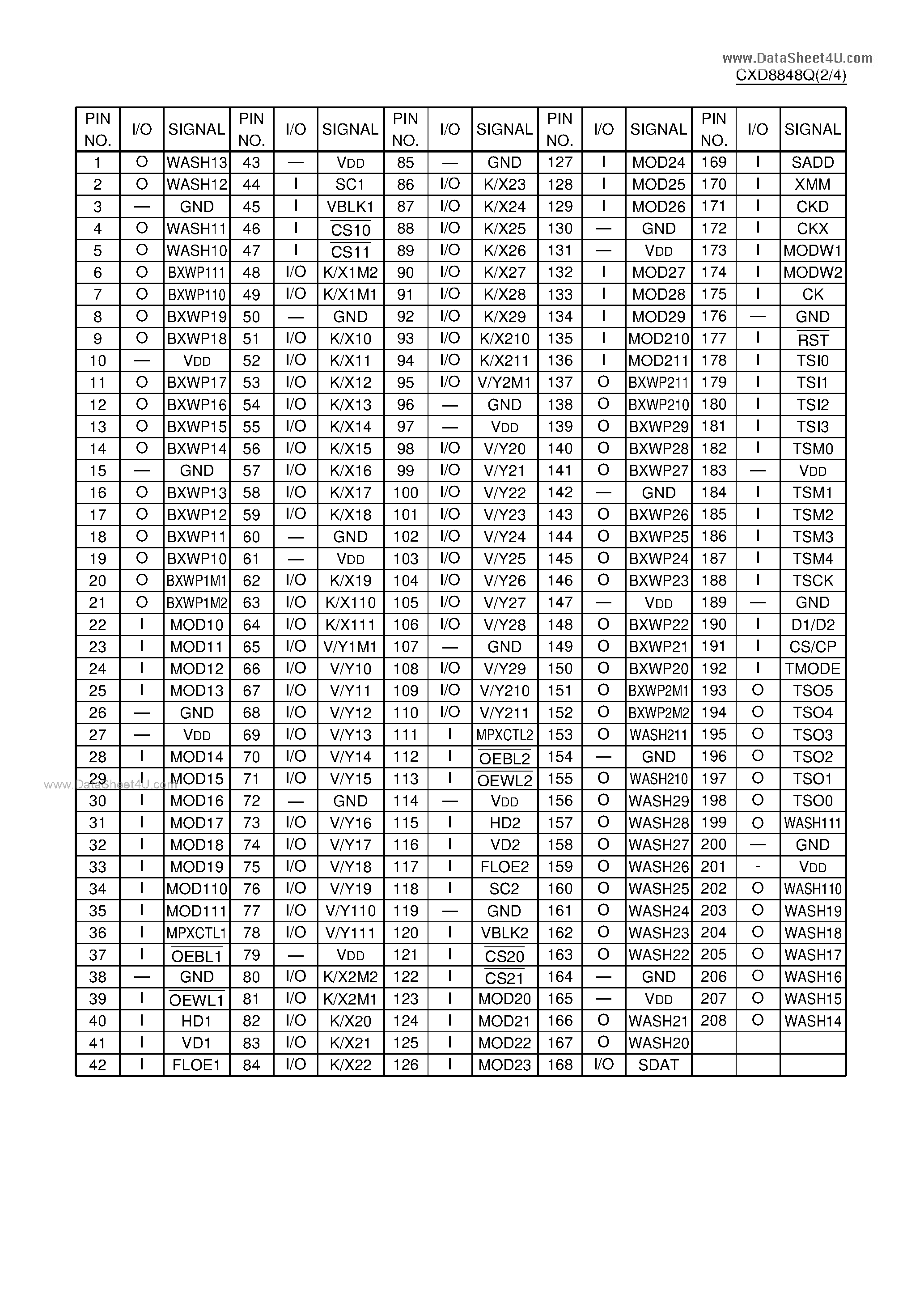 www.DataSheet4U.com
CXD8848Q(2/4)

| PIN NO. | I/O | SIGNAL | PIN NO. | I/O | SIGNAL | PIN NO. | I/O | SIGNAL | PIN NO. | I/O | SIGNAL | PIN NO. | I/O | SIGNAL |
|---|---|---|---|---|---|---|---|---|---|---|---|---|---|---|
| 1 | O | WASH13 | 43 | — | VDD | 85 | — | GND | 127 | I | MOD24 | 169 | I | SADD |
| 2 | O | WASH12 | 44 | I | SC1 | 86 | I/O | K/X23 | 128 | I | MOD25 | 170 | I | XMM |
| 3 | — | GND | 45 | I | VBLK1 | 87 | I/O | K/X24 | 129 | I | MOD26 | 171 | I | CKD |
| 4 | O | WASH11 | 46 | I | $\overline{CS10}$ | 88 | I/O | K/X25 | 130 | — | GND | 172 | I | CKX |
| 5 | O | WASH10 | 47 | I | $\overline{CS11}$ | 89 | I/O | K/X26 | 131 | — | VDD | 173 | I | MODW1 |
| 6 | O | BXWP111 | 48 | I/O | K/X1M2 | 90 | I/O | K/X27 | 132 | I | MOD27 | 174 | I | MODW2 |
| 7 | O | BXWP110 | 49 | I/O | K/X1M1 | 91 | I/O | K/X28 | 133 | I | MOD28 | 175 | I | CK |
| 8 | O | BXWP19 | 50 | — | GND | 92 | I/O | K/X29 | 134 | I | MOD29 | 176 | — | GND |
| 9 | O | BXWP18 | 51 | I/O | K/X10 | 93 | I/O | K/X210 | 135 | I | MOD210 | 177 | I | $\overline{RST}$ |
| 10 | — | VDD | 52 | I/O | K/X11 | 94 | I/O | K/X211 | 136 | I | MOD211 | 178 | I | TSI0 |
| 11 | O | BXWP17 | 53 | I/O | K/X12 | 95 | I/O | V/Y2M1 | 137 | O | BXWP211 | 179 | I | TSI1 |
| 12 | O | BXWP16 | 54 | I/O | K/X13 | 96 | — | GND | 138 | O | BXWP210 | 180 | I | TSI2 |
| 13 | O | BXWP15 | 55 | I/O | K/X14 | 97 | — | VDD | 139 | O | BXWP29 | 181 | I | TSI3 |
| 14 | O | BXWP14 | 56 | I/O | K/X15 | 98 | I/O | V/Y20 | 140 | O | BXWP28 | 182 | I | TSM0 |
| 15 | — | GND | 57 | I/O | K/X16 | 99 | I/O | V/Y21 | 141 | O | BXWP27 | 183 | — | VDD |
| 16 | O | BXWP13 | 58 | I/O | K/X17 | 100 | I/O | V/Y22 | 142 | — | GND | 184 | I | TSM1 |
| 17 | O | BXWP12 | 59 | I/O | K/X18 | 101 | I/O | V/Y23 | 143 | O | BXWP26 | 185 | I | TSM2 |
| 18 | O | BXWP11 | 60 | — | GND | 102 | I/O | V/Y24 | 144 | O | BXWP25 | 186 | I | TSM3 |
| 19 | O | BXWP10 | 61 | — | VDD | 103 | I/O | V/Y25 | 145 | O | BXWP24 | 187 | I | TSM4 |
| 20 | O | BXWP1M1 | 62 | I/O | K/X19 | 104 | I/O | V/Y26 | 146 | O | BXWP23 | 188 | I | TSCK |
| 21 | O | BXWP1M2 | 63 | I/O | K/X110 | 105 | I/O | V/Y27 | 147 | — | VDD | 189 | — | GND |
| 22 | I | MOD10 | 64 | I/O | K/X111 | 106 | I/O | V/Y28 | 148 | O | BXWP22 | 190 | I | D1/D2 |
| 23 | I | MOD11 | 65 | I/O | V/Y1M1 | 107 | — | GND | 149 | O | BXWP21 | 191 | I | CS/CP |
| 24 | I | MOD12 | 66 | I/O | V/Y10 | 108 | I/O | V/Y29 | 150 | O | BXWP20 | 192 | I | TMODE |
| 25 | I | MOD13 | 67 | I/O | V/Y11 | 109 | I/O | V/Y210 | 151 | O | BXWP2M1 | 193 | O | TSO5 |
| 26 | — | GND | 68 | I/O | V/Y12 | 110 | I/O | V/Y211 | 152 | O | BXWP2M2 | 194 | O | TSO4 |
| 27 | — | VDD | 69 | I/O | V/Y13 | 111 | I | MPXCTL2 | 153 | O | WASH211 | 195 | O | TSO3 |
| 28 | I | MOD14 | 70 | I/O | V/Y14 | 112 | I | $\overline{OEBL2}$ | 154 | — | GND | 196 | O | TSO2 |
| 29 | I | MOD15 | 71 | I/O | V/Y15 | 113 | I | $\overline{OEWL2}$ | 155 | O | WASH210 | 197 | O | TSO1 |
| 30 | I | MOD16 | 72 | — | GND | 114 | — | VDD | 156 | O | WASH29 | 198 | O | TSO0 |
| 31 | I | MOD17 | 73 | I/O | V/Y16 | 115 | I | HD2 | 157 | O | WASH28 | 199 | O | WASH111 |
| 32 | I | MOD18 | 74 | I/O | V/Y17 | 116 | I | VD2 | 158 | O | WASH27 | 200 | — | GND |
| 33 | I | MOD19 | 75 | I/O | V/Y18 | 117 | I | FLOE2 | 159 | O | WASH26 | 201 | - | VDD |
| 34 | I | MOD110 | 76 | I/O | V/Y19 | 118 | I | SC2 | 160 | O | WASH25 | 202 | O | WASH110 |
| 35 | I | MOD111 | 77 | I/O | V/Y110 | 119 | — | GND | 161 | O | WASH24 | 203 | O | WASH19 |
| 36 | I | MPXCTL1 | 78 | I/O | V/Y111 | 120 | I | VBLK2 | 162 | O | WASH23 | 204 | O | WASH18 |
| 37 | I | $\overline{OEBL1}$ | 79 | — | VDD | 121 | I | $\overline{CS20}$ | 163 | O | WASH22 | 205 | O | WASH17 |
| 38 | — | GND | 80 | I/O | K/X2M2 | 122 | I | $\overline{CS21}$ | 164 | — | GND | 206 | O | WASH16 |
| 39 | I | $\overline{OEWL1}$ | 81 | I/O | K/X2M1 | 123 | I | MOD20 | 165 | — | VDD | 207 | O | WASH15 |
| 40 | I | HD1 | 82 | I/O | K/X20 | 124 | I | MOD21 | 166 | O | WASH21 | 208 | O | WASH14 |
| 41 | I | VD1 | 83 | I/O | K/X21 | 125 | I | MOD22 | 167 | O | WASH20 | | | |
| 42 | I | FLOE1 | 84 | I/O | K/X22 | 126 | I | MOD23 | 168 | I/O | SDAT | | | |

www.DataSheet4U.com